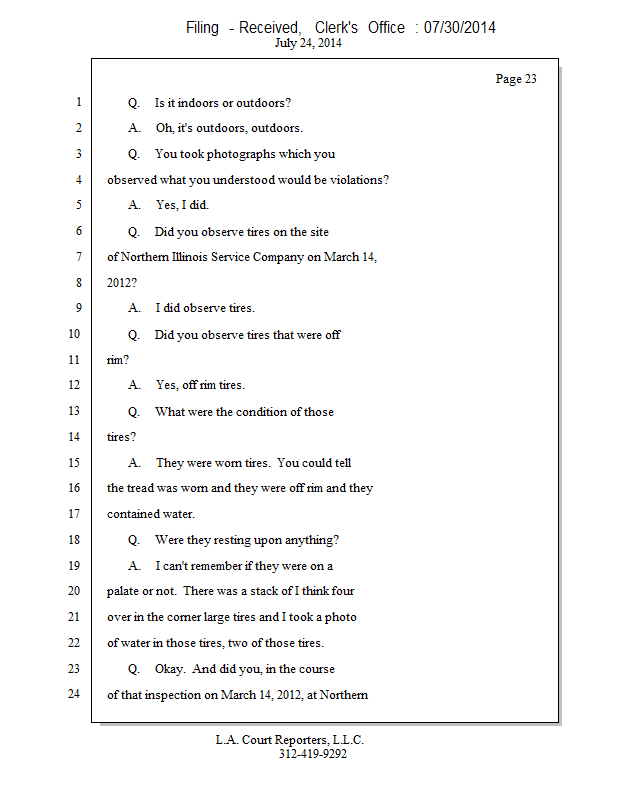 Filing - Received, Clerk's Office : 07/30/2014
July 24, 2014

Page 23

1 Q. Is it indoors or outdoors?

2 A. Oh, it's outdoors, outdoors.

3 Q. You took photographs which you

4 observed what you understood would be violations?

5 A. Yes, I did.

6 Q. Did you observe tires on the site

7 of Northern Illinois Service Company on March 14,

8 2012?

9 A. I did observe tires.

10 Q. Did you observe tires that were off

11 rim?

12 A. Yes, off rim tires.

13 Q. What were the condition of those

14 tires?

15 A. They were worn tires. You could tell

16 the tread was worn and they were off rim and they

17 contained water.

18 Q. Were they resting upon anything?

19 A. I can't remember if they were on a

20 palate or not. There was a stack of I think four

21 over in the corner large tires and I took a photo

22 of water in those tires, two of those tires.

23 Q. Okay. And did you, in the course

24 of that inspection on March 14, 2012, at Northern

L.A. Court Reporters, L.L.C.
312-419-9292